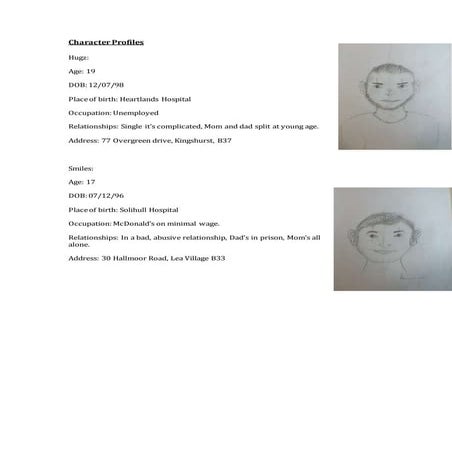 Character Profiles

Hugz:

Age: 19

DOB: 12/07/98

Place of birth: Heartlands Hospital

Occupation: Unemployed

Relationships: Single it's complicated, Mom and dad split at young age.

Address: 77 Overgreen drive, Kingshurst, B37

Smiles:

Age: 17

DOB: 07/12/96

Place of birth: Solihull Hospital

Occupation: McDonald's on minimal wage.

Relationships: In a bad, abusive relationship, Dad's in prison, Mom's all alone.

Address: 30 Hallmoor Road, Lea Village B33